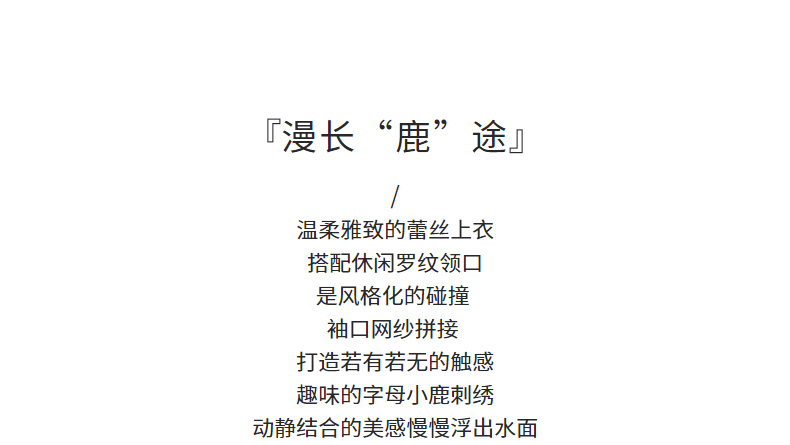 『漫长“鹿”途』

/

温柔雅致的蕾丝上衣
搭配休闲罗纹领口
是风格化的碰撞
袖口网纱拼接
打造若有若无的触感
趣味的字母小鹿刺绣
动静结合的美感慢慢浮出水面